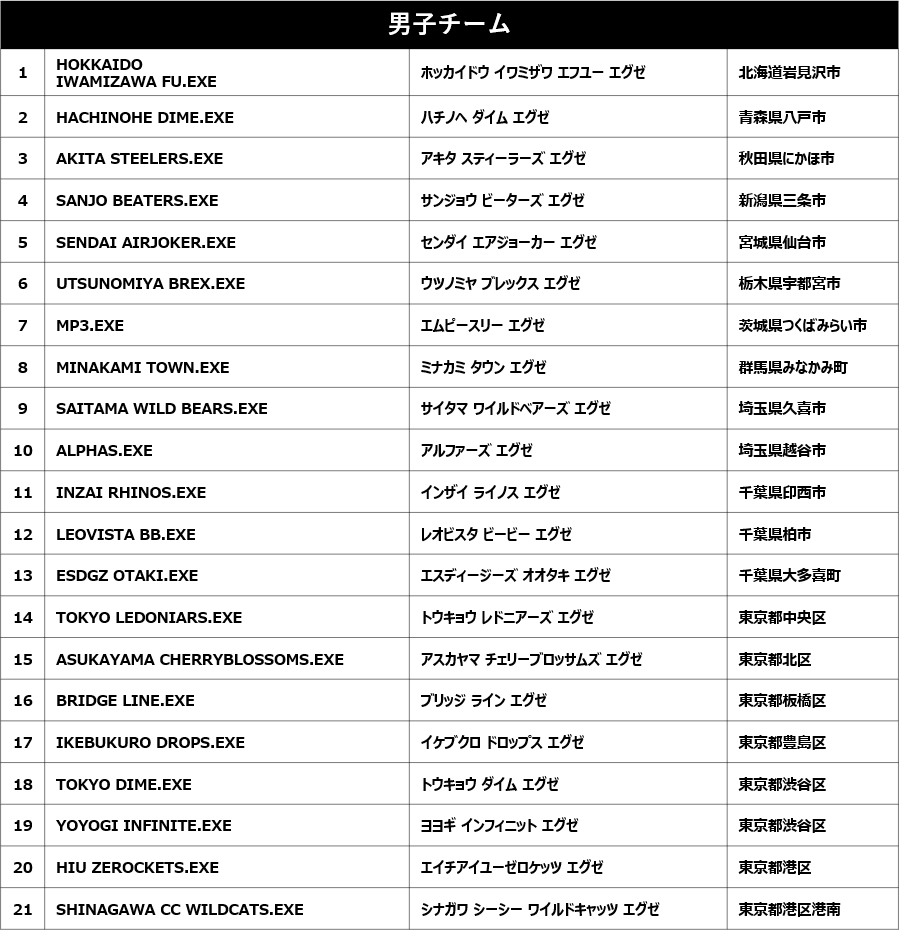 男子チーム

| | | | |
|---|---|---|---|
| 1 | HOKKAIDO IWAMIZAWA FU.EXE | ホッカイドウ イワミザワ エフユー エグゼ | 北海道岩見沢市 |
| 2 | HACHINOHE DIME.EXE | ハチノヘ ダイム エグゼ | 青森県八戸市 |
| 3 | AKITA STEELERS.EXE | アキタ スティーラーズ エグゼ | 秋田県にかほ市 |
| 4 | SANJO BEATERS.EXE | サンジョウ ビーターズ エグゼ | 新潟県三条市 |
| 5 | SENDAI AIRJOKER.EXE | センダイ エアジョーカー エグゼ | 宮城県仙台市 |
| 6 | UTSUNOMIYA BREX.EXE | ウツノミヤ ブレックス エグゼ | 栃木県宇都宮市 |
| 7 | MP3.EXE | エムピースリー エグゼ | 茨城県つくばみらい市 |
| 8 | MINAKAMI TOWN.EXE | ミナカミ タウン エグゼ | 群馬県みなかみ町 |
| 9 | SAITAMA WILD BEARS.EXE | サイタマ ワイルドベアーズ エグゼ | 埼玉県久喜市 |
| 10 | ALPHAS.EXE | アルファーズ エグゼ | 埼玉県越谷市 |
| 11 | INZAI RHINOS.EXE | インザイ ライノス エグゼ | 千葉県印西市 |
| 12 | LEOVISTA BB.EXE | レオビスタ ビービー エグゼ | 千葉県柏市 |
| 13 | ESDGZ OTAKI.EXE | エスディージーズ オオタキ エグゼ | 千葉県大多喜町 |
| 14 | TOKYO LEDONIARS.EXE | トウキョウ レドニアーズ エグゼ | 東京都中央区 |
| 15 | ASUKAYAMA CHERRYBLOSSOMS.EXE | アスカヤマ チェリーブロッサムズ エグゼ | 東京都北区 |
| 16 | BRIDGE LINE.EXE | ブリッジ ライン エグゼ | 東京都板橋区 |
| 17 | IKEBUKURO DROPS.EXE | イケブクロ ドロップス エグゼ | 東京都豊島区 |
| 18 | TOKYO DIME.EXE | トウキョウ ダイム エグゼ | 東京都渋谷区 |
| 19 | YOYOGI INFINITE.EXE | ヨヨギ インフィニット エグゼ | 東京都渋谷区 |
| 20 | HIU ZEROCKETS.EXE | エイチアイユーゼロケッツ エグゼ | 東京都港区 |
| 21 | SHINAGAWA CC WILDCATS.EXE | シナガワ シーシー ワイルドキャッツ エグゼ | 東京都港区港南 |